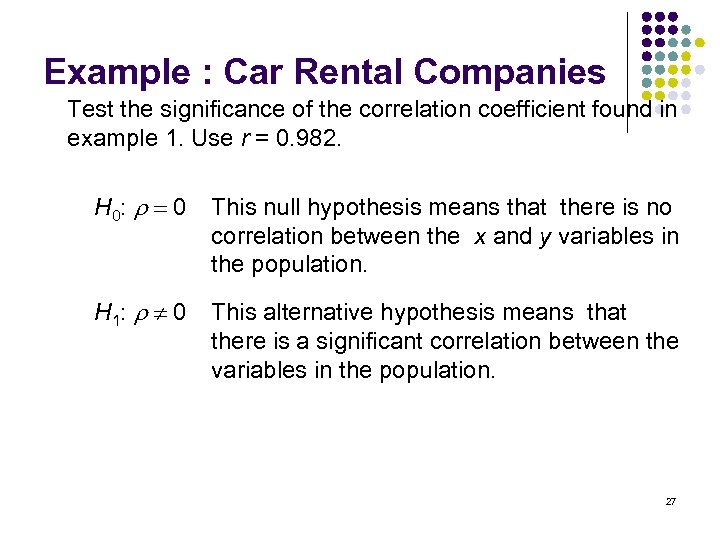 Example : Car Rental Companies

Test the significance of the correlation coefficient found in example 1. Use $r = 0.982$.

$H_0$: $\rho = 0$ This null hypothesis means that there is no correlation between the $x$ and $y$ variables in the population.

$H_1$: $\rho \neq 0$ This alternative hypothesis means that there is a significant correlation between the variables in the population.

27